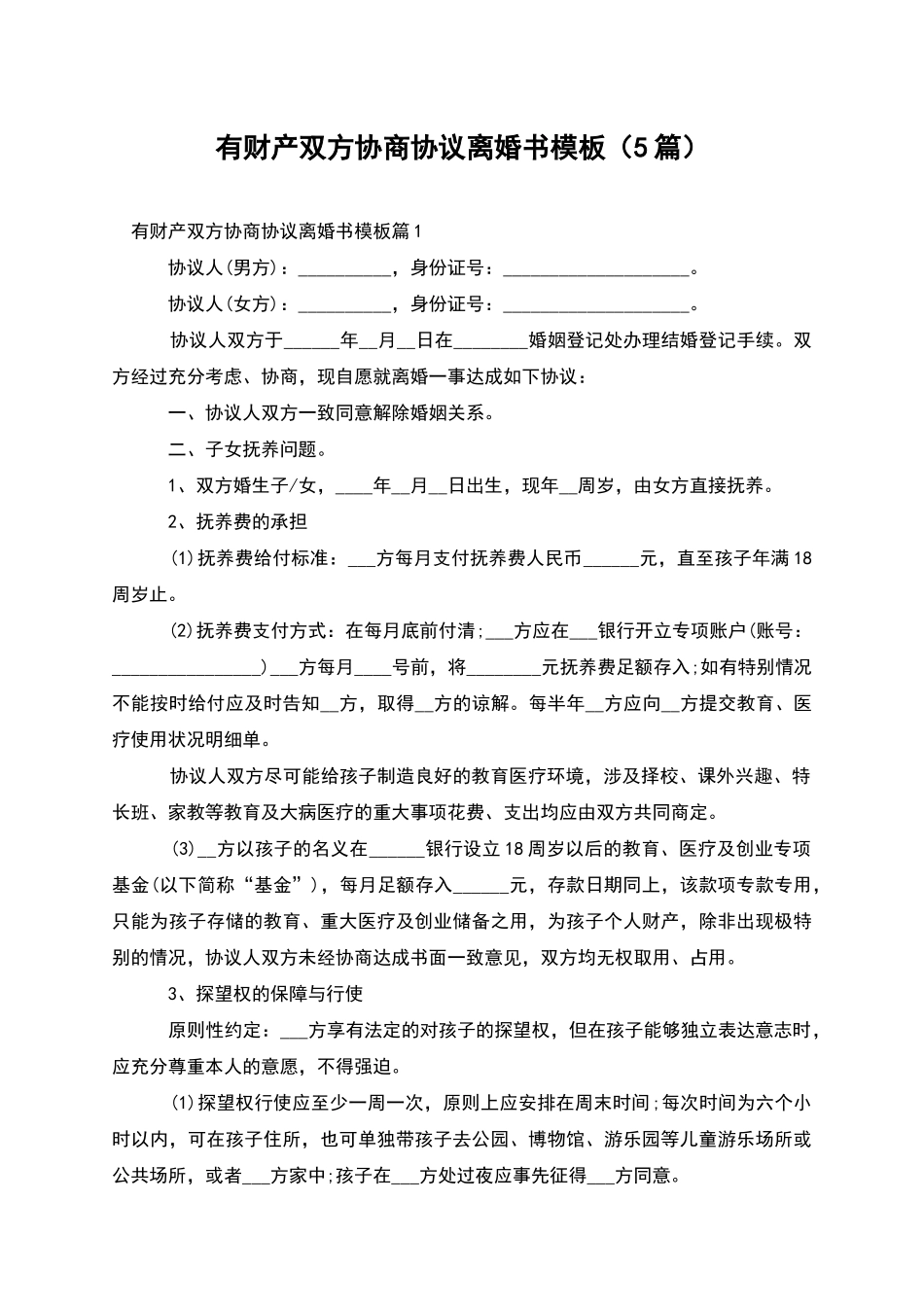 有财产双方协商协议离婚书模板（5篇）

有财产双方协商协议离婚书模板篇1

协议人(男方)：__________，身份证号：____________________。

协议人(女方)：__________，身份证号：____________________。

协议人双方于______年__月__日在________婚姻登记处办理结婚登记手续。双方经过充分考虑、协商，现自愿就离婚一事达成如下协议：

一、协议人双方一致同意解除婚姻关系。

二、子女抚养问题。

1、双方婚生子/女，____年__月__日出生，现年__周岁，由女方直接抚养。

2、抚养费的承担

⑴抚养费给付标准：___方每月支付抚养费人民币______元，直至孩子年满18周岁止。

⑵抚养费支付方式：在每月底前付清;___方应在___银行开立专项账户(账号：________________)___方每月____号前，将________元抚养费足额存入;如有特别情况不能按时给付应及时告知__方，取得__方的谅解。每半年__方应向__方提交教育、医疗使用状况明细单。

协议人双方尽可能给孩子制造良好的教育医疗环境，涉及择校、课外兴趣、特长班、家教等教育及大病医疗的重大事项花费、支出均应由双方共同商定。

⑶__方以孩子的名义在______银行设立18周岁以后的教育、医疗及创业专项基金(以下简称“基金”)，每月足额存入______元，存款日期同上，该款项专款专用，只能为孩子存储的教育、重大医疗及创业储备之用，为孩子个人财产，除非出现极特别的情况，协议人双方未经协商达成书面一致意见，双方均无权取用、占用。

3、探望权的保障与行使

原则性约定：___方享有法定的对孩子的探望权，但在孩子能够独立表达意志时，应充分尊重本人的意愿，不得强迫。

⑴探望权行使应至少一周一次，原则上应安排在周末时间;每次时间为六个小时以内，可在孩子住所，也可单独带孩子去公园、博物馆、游乐园等儿童游乐场所或公共场所，或者___方家中;孩子在___方处过夜应事先征得___方同意。